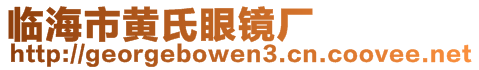 临海市黄氏眼镜厂
http://georgebowen3.cn.coovee.net